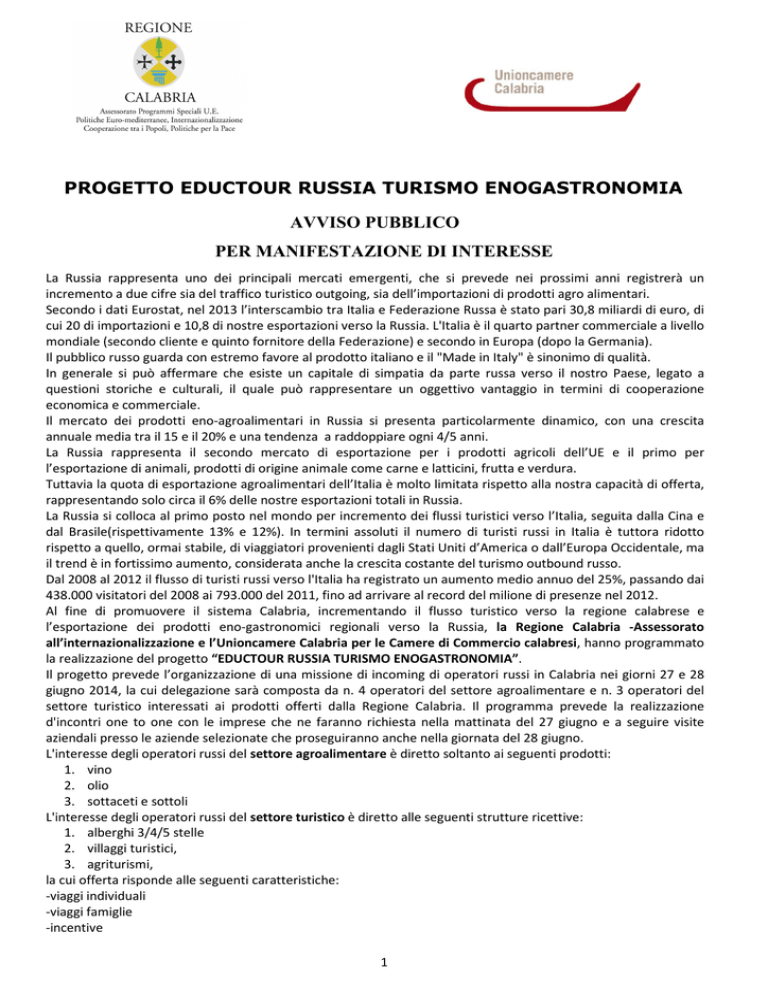 REGIONE

CALABRIA
Assessorato Programmi Speciali U.E.
Politiche Euro-mediterranee, Internazionalizzazione
Cooperazione tra i Popoli, Politiche per la Pace

Unioncamere
Calabria

PROGETTO EDUCTOUR RUSSIA TURISMO ENOGASTRONOMIA

AVVISO PUBBLICO

PER MANIFESTAZIONE DI INTERESSE

La Russia rappresenta uno dei principali mercati emergenti, che si prevede nei prossimi anni registrerà un incremento a due cifre sia del traffico turistico outgoing, sia dell'importazioni di prodotti agro alimentari.
Secondo i dati Eurostat, nel 2013 l'interscambio tra Italia e Federazione Russa è stato pari 30,8 miliardi di euro, di cui 20 di importazioni e 10,8 di nostre esportazioni verso la Russia. L'Italia è il quarto partner commerciale a livello mondiale (secondo cliente e quinto fornitore della Federazione) e secondo in Europa (dopo la Germania).
Il pubblico russo guarda con estremo favore al prodotto italiano e il "Made in Italy" è sinonimo di qualità.
In generale si può affermare che esiste un capitale di simpatia da parte russa verso il nostro Paese, legato a questioni storiche e culturali, il quale può rappresentare un oggettivo vantaggio in termini di cooperazione economica e commerciale.
Il mercato dei prodotti eno-agroalimentari in Russia si presenta particolarmente dinamico, con una crescita annuale media tra il 15 e il 20% e una tendenza a raddoppiare ogni 4/5 anni.
La Russia rappresenta il secondo mercato di esportazione per i prodotti agricoli dell'UE e il primo per l'esportazione di animali, prodotti di origine animale come carne e latticini, frutta e verdura.
Tuttavia la quota di esportazione agroalimentari dell'Italia è molto limitata rispetto alla nostra capacità di offerta, rappresentando solo circa il 6% delle nostre esportazioni totali in Russia.
La Russia si colloca al primo posto nel mondo per incremento dei flussi turistici verso l'Italia, seguita dalla Cina e dal Brasile(rispettivamente 13% e 12%). In termini assoluti il numero di turisti russi in Italia è tuttora ridotto rispetto a quello, ormai stabile, di viaggiatori provenienti dagli Stati Uniti d'America o dall'Europa Occidentale, ma il trend è in fortissimo aumento, considerata anche la crescita costante del turismo outbound russo.
Dal 2008 al 2012 il flusso di turisti russi verso l'Italia ha registrato un aumento medio annuo del 25%, passando dai 438.000 visitatori del 2008 ai 793.000 del 2011, fino ad arrivare al record del milione di presenze nel 2012.
Al fine di promuovere il sistema Calabria, incrementando il flusso turistico verso la regione calabrese e l'esportazione dei prodotti eno-gastronomici regionali verso la Russia, la Regione Calabria -Assessorato all'internazionalizzazione e l'Unioncamere Calabria per le Camere di Commercio calabresi, hanno programmato la realizzazione del progetto "EDUCTOUR RUSSIA TURISMO ENOGASTRONOMIA".
Il progetto prevede l'organizzazione di una missione di incoming di operatori russi in Calabria nei giorni 27 e 28 giugno 2014, la cui delegazione sarà composta da n. 4 operatori del settore agroalimentare e n. 3 operatori del settore turistico interessati ai prodotti offerti dalla Regione Calabria. Il programma prevede la realizzazione d'incontri one to one con le imprese che ne faranno richiesta nella mattinata del 27 giugno e a seguire visite aziendali presso le aziende selezionate che proseguiranno anche nella giornata del 28 giugno.
L'interesse degli operatori russi del settore agroalimentare è diretto soltanto ai seguenti prodotti:
1. vino
2. olio
3. sottaceti e sottoli
L'interesse degli operatori russi del settore turistico è diretto alle seguenti strutture ricettive:
1. alberghi 3/4/5 stelle
2. villaggi turistici,
3. agriturismi,
la cui offerta risponde alle seguenti caratteristiche:
-viaggi individuali
-viaggi famiglie
-incentive

1